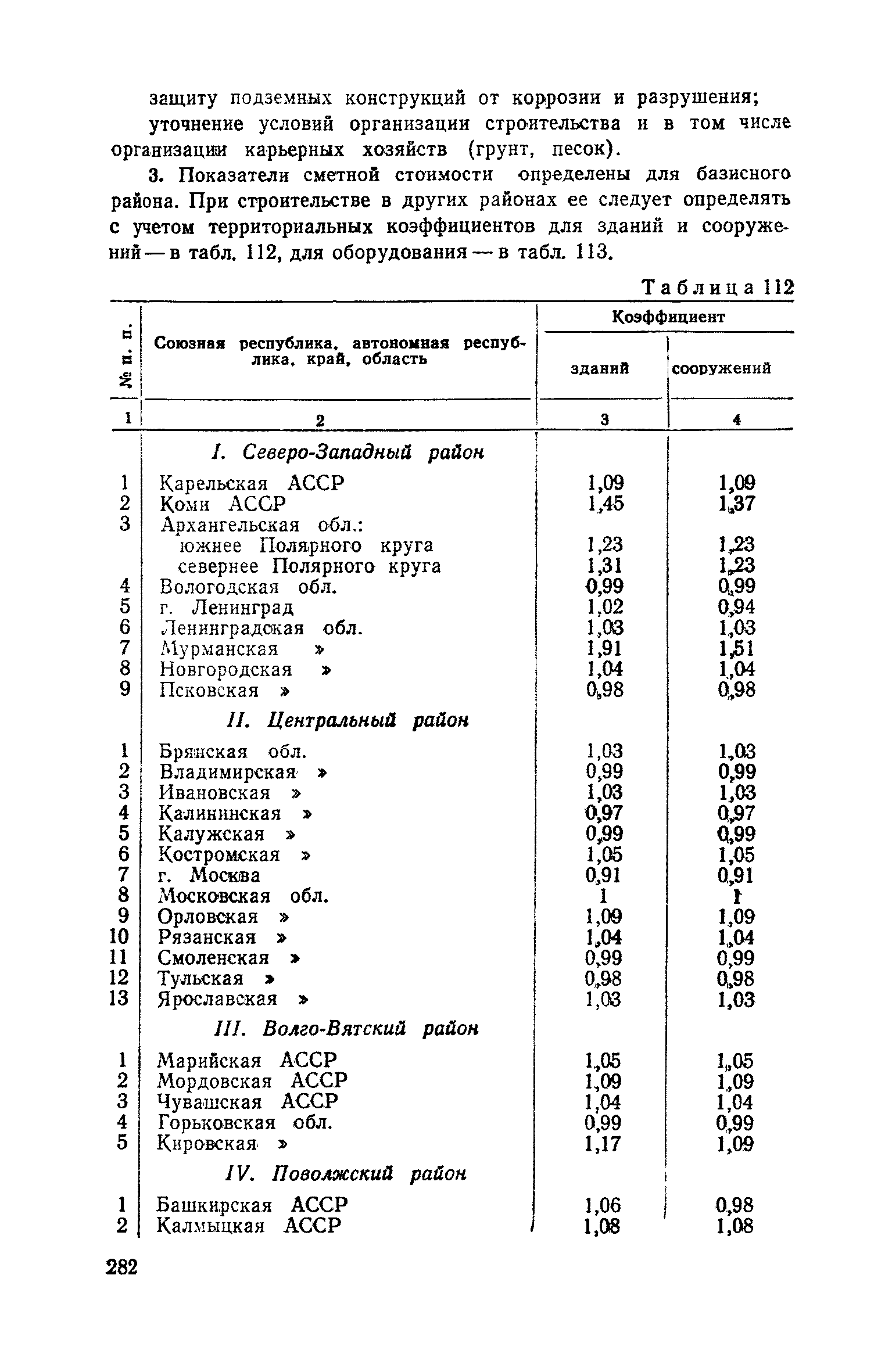 защиту подземных конструкций от коррозии и разрушения;

уточнение условий организации строительства и в том числе организации карьерных хозяйств (грунт, песок).

3. Показатели сметной стоимости определены для базисного района. При строительстве в других районах ее следует определять с учетом территориальных коэффициентов для зданий и сооружений — в табл. 112, для оборудования — в табл. 113.

Таблица 112

| № п. п. | Союзная республика, автономная республика, край, область | Коэффициент зданий | Коэффициент сооружений |
|---|---|---|---|
| 1 | 2 | 3 | 4 |
| | I. Северо-Западный район | | |
| 1 | Карельская АССР | 1,09 | 1,09 |
| 2 | Коми АССР | 1,45 | 1,37 |
| 3 | Архангельская обл.: | | |
| | южнее Полярного круга | 1,23 | 1,23 |
| | севернее Полярного круга | 1,31 | 1,23 |
| 4 | Вологодская обл. | 0,99 | 0,99 |
| 5 | г. Ленинград | 1,02 | 0,94 |
| 6 | Ленинградская обл. | 1,03 | 1,03 |
| 7 | Мурманская » | 1,91 | 1,51 |
| 8 | Новгородская » | 1,04 | 1,04 |
| 9 | Псковская » | 0,98 | 0,98 |
| | II. Центральный район | | |
| 1 | Брянская обл. | 1,03 | 1,03 |
| 2 | Владимирская » | 0,99 | 0,99 |
| 3 | Ивановская » | 1,03 | 1,03 |
| 4 | Калининская » | 0,97 | 0,97 |
| 5 | Калужская » | 0,99 | 0,99 |
| 6 | Костромская » | 1,05 | 1,05 |
| 7 | г. Москва | 0,91 | 0,91 |
| 8 | Московская обл. | 1 | 1 |
| 9 | Орловская » | 1,09 | 1,09 |
| 10 | Рязанская » | 1,04 | 1,04 |
| 11 | Смоленская » | 0,99 | 0,99 |
| 12 | Тульская » | 0,98 | 0,98 |
| 13 | Ярославская » | 1,03 | 1,03 |
| | III. Волго-Вятский район | | |
| 1 | Марийская АССР | 1,05 | 1,05 |
| 2 | Мордовская АССР | 1,09 | 1,09 |
| 3 | Чувашская АССР | 1,04 | 1,04 |
| 4 | Горьковская обл. | 0,99 | 0,99 |
| 5 | Кировская » | 1,17 | 1,09 |
| | IV. Поволжский район | | |
| 1 | Башкирская АССР | 1,06 | 0,98 |
| 2 | Калмыцкая АССР | 1,08 | 1,08 |

282